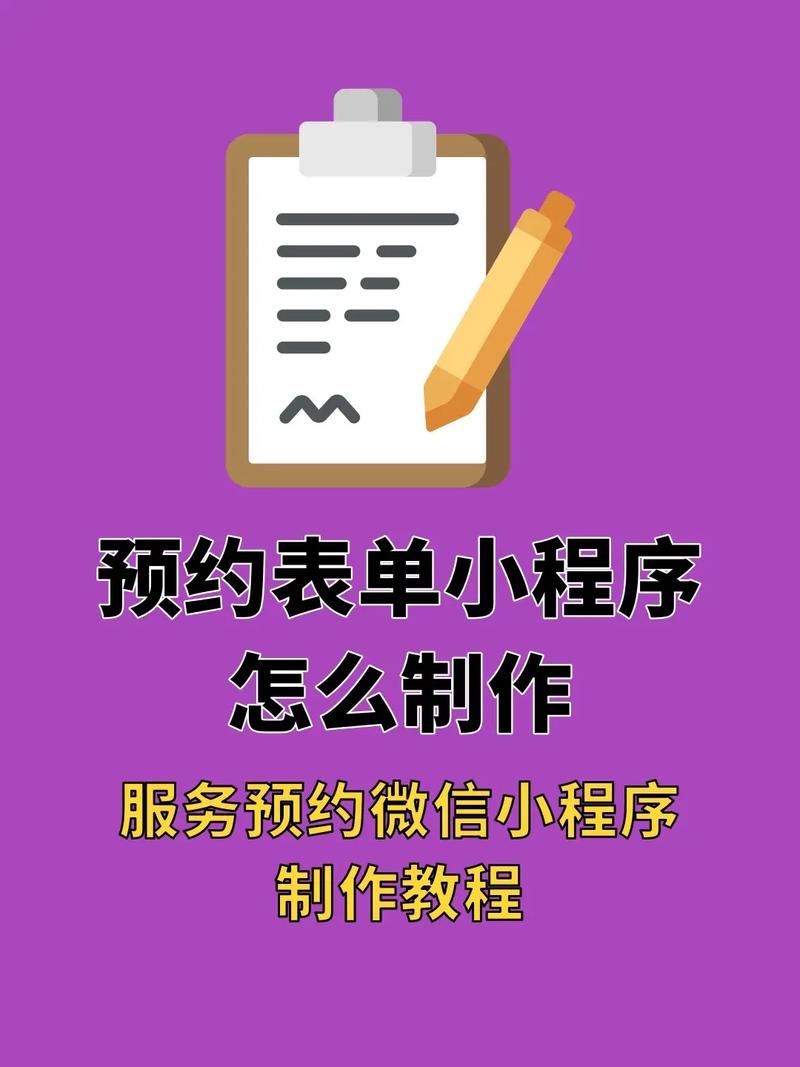 预约表单小程序
怎么制作

服务预约微信小程序
制作教程